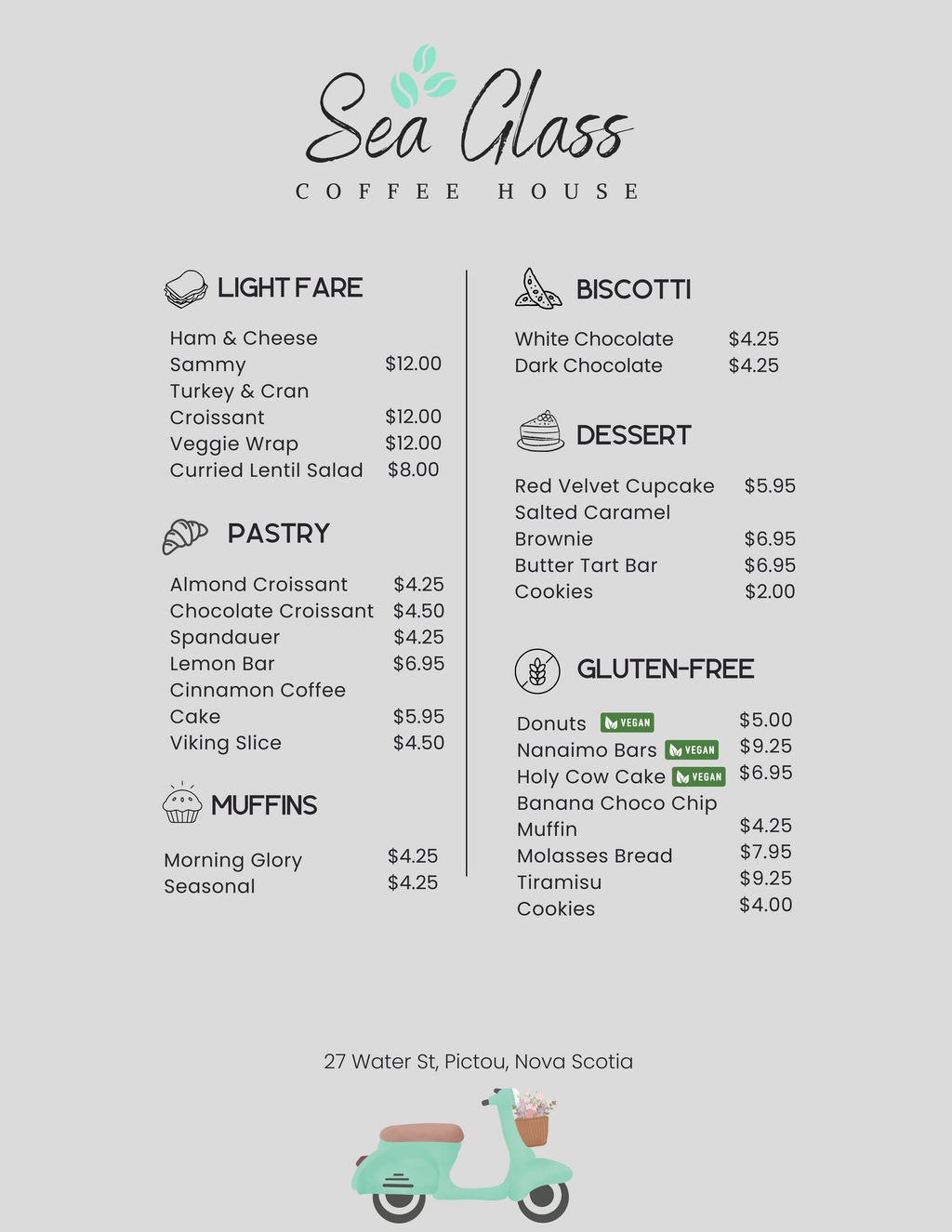 Sea Glass
COFFEE HOUSE

LIGHT FARE

Ham & Cheese Sammy $12.00
Turkey & Cran Croissant $12.00
Veggie Wrap $12.00
Curried Lentil Salad $8.00

PASTRY

Almond Croissant $4.25
Chocolate Croissant $4.50
Spandauer $4.25
Lemon Bar $6.95
Cinnamon Coffee Cake $5.95
Viking Slice $4.50

MUFFINS

Morning Glory $4.25
Seasonal $4.25

BISCOTTI

White Chocolate $4.25
Dark Chocolate $4.25

DESSERT

Red Velvet Cupcake $5.95
Salted Caramel Brownie $6.95
Butter Tart Bar $6.95
Cookies $2.00

GLUTEN-FREE

Donuts VEGAN $5.00
Nanaimo Bars VEGAN $9.25
Holy Cow Cake VEGAN $6.95
Banana Choco Chip Muffin $4.25
Molasses Bread $7.95
Tiramisu $9.25
Cookies $4.00

27 Water St, Pictou, Nova Scotia